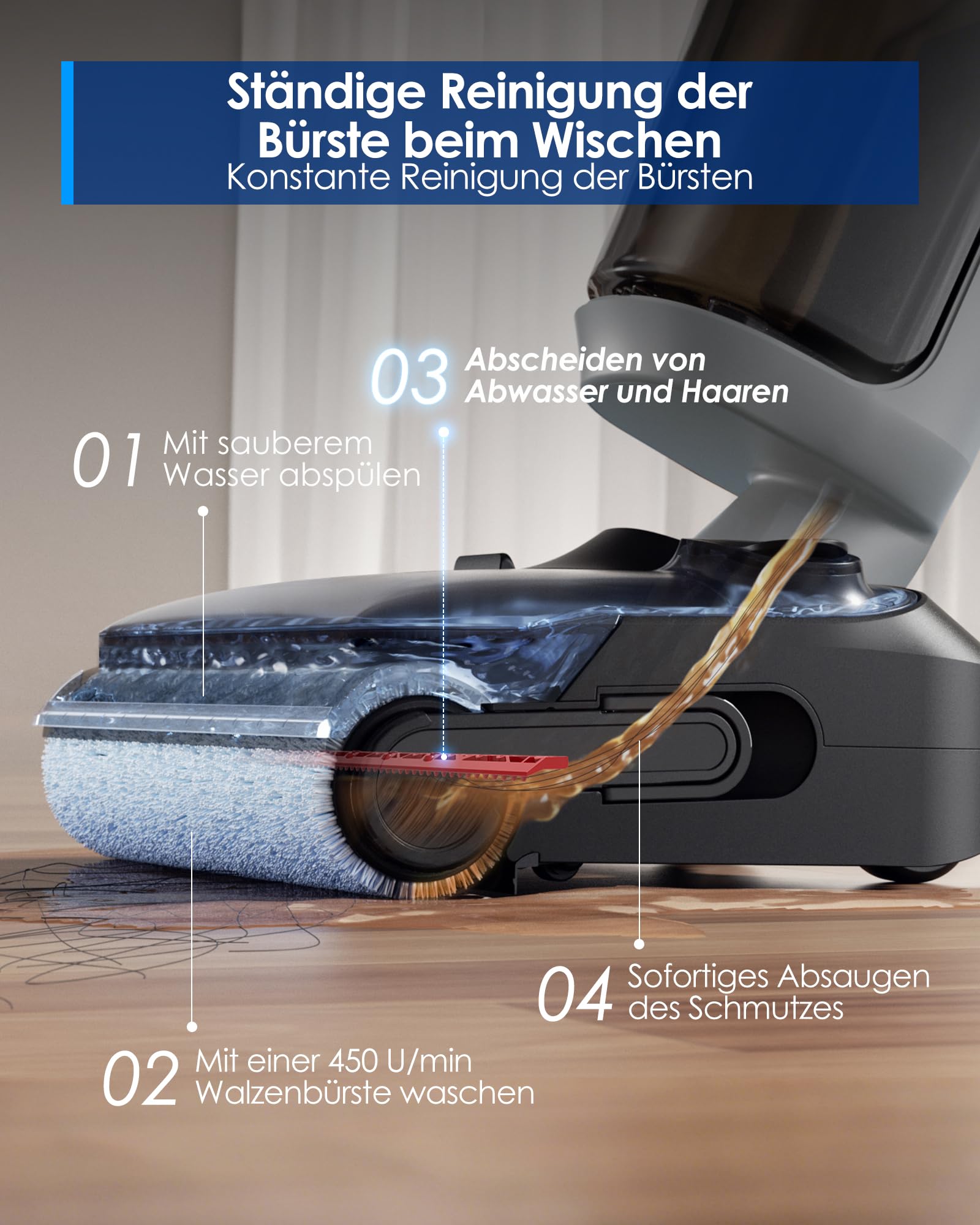 Ständige Reinigung der Bürste beim Wischen
Konstante Reinigung der Bürsten

03 Abscheiden von Abwasser und Haaren

01 Mit sauberem Wasser abspülen

04 Sofortiges Absaugen des Schmutzes

02 Mit einer 450 U/min Walzenbürste waschen